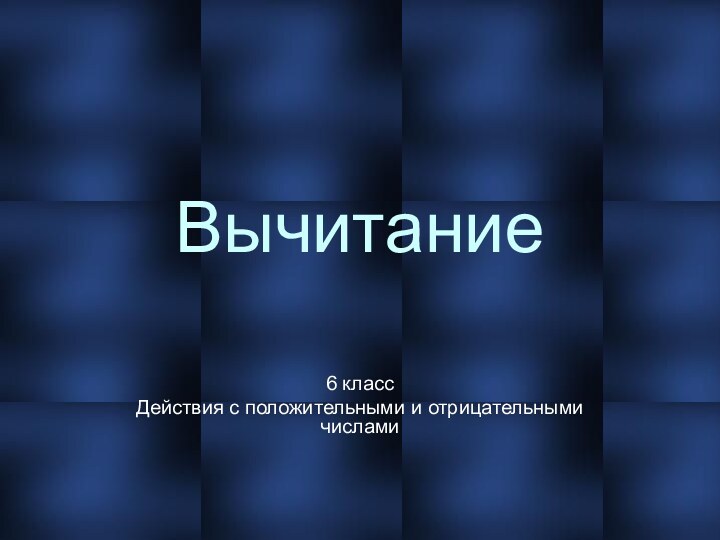 Вычитание

6 класс
Действия с положительными и отрицательными числами